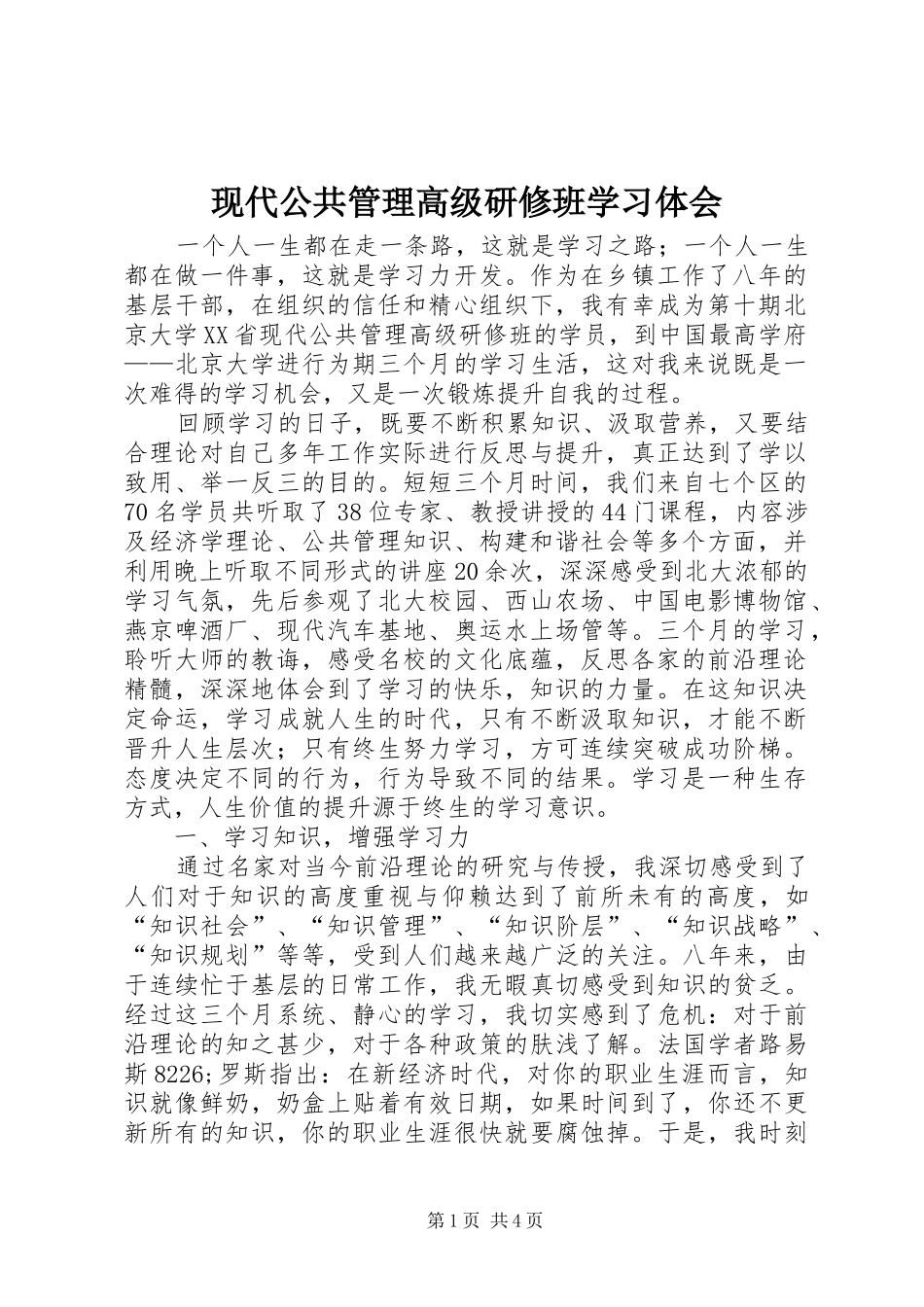 现代公共管理高级研修班学习体会

一个人一生都在走一条路，这就是学习之路；一个人一生都在做一件事，这就是学习力开发。作为在乡镇工作了八年的基层干部，在组织的信任和精心组织下，我有幸成为第十期北京大学XX省现代公共管理高级研修班的学员，到中国最高学府——北京大学进行为期三个月的学习生活，这对我来说既是一次难得的学习机会，又是一次锻炼提升自我的过程。

回顾学习的日子，既要不断积累知识、汲取营养，又要结合理论对自己多年工作实际进行反思与提升，真正达到了学以致用、举一反三的目的。短短三个月时间，我们来自七个区的70名学员共听取了38位专家、教授讲授的44门课程，内容涉及经济学理论、公共管理知识、构建和谐社会等多个方面，并利用晚上听取不同形式的讲座20余次，深深感受到北大浓郁的学习气氛，先后参观了北大校园、西山农场、中国电影博物馆、燕京啤酒厂、现代汽车基地、奥运水上场管等。三个月的学习，聆听大师的教诲，感受名校的文化底蕴，反思各家的前沿理论精髓，深深地体会到了学习的快乐，知识的力量。在这知识决定命运，学习成就人生的时代，只有不断汲取知识，才能不断晋升人生层次；只有终生努力学习，方可连续突破成功阶梯。态度决定不同的行为，行为导致不同的结果。学习是一种生存方式，人生价值的提升源于终生的学习意识。

一、学习知识，增强学习力

通过名家对当今前沿理论的研究与传授，我深切感受到了人们对于知识的高度重视与仰赖达到了前所未有的高度，如“知识社会”、“知识管理”、“知识阶层”、“知识战略”、“知识规划”等等，受到人们越来越广泛的关注。八年来，由于连续忙于基层的日常工作，我无暇真切感受到知识的贫乏。经过这三个月系统、静心的学习，我切实感到了危机：对于前沿理论的知之甚少，对于各种政策的肤浅了解。法国学者路易斯8226;罗斯指出：在新经济时代，对你的职业生涯而言，知识就像鲜奶，奶盒上贴着有效日期，如果时间到了，你还不更新所有的知识，你的职业生涯很快就要腐蚀掉。于是，我时刻

第1页 共4页